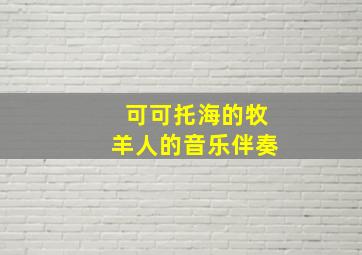 可可托海的牧羊人的音乐伴奏